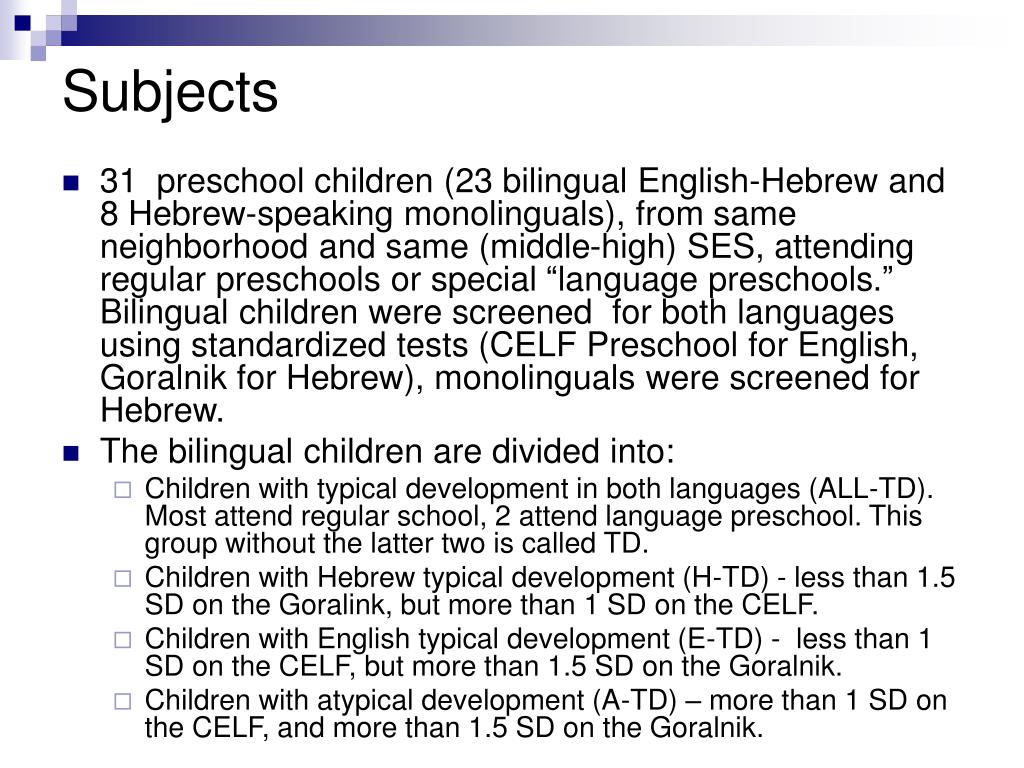 Subjects

31 preschool children (23 bilingual English-Hebrew and 8 Hebrew-speaking monolinguals), from same neighborhood and same (middle-high) SES, attending regular preschools or special “language preschools.” Bilingual children were screened for both languages using standardized tests (CELF Preschool for English, Goralnik for Hebrew), monolinguals were screened for Hebrew.

The bilingual children are divided into:

Children with typical development in both languages (ALL-TD). Most attend regular school, 2 attend language preschool. This group without the latter two is called TD.

Children with Hebrew typical development (H-TD) - less than 1.5 SD on the Goralink, but more than 1 SD on the CELF.

Children with English typical development (E-TD) - less than 1 SD on the CELF, but more than 1.5 SD on the Goralnik.

Children with atypical development (A-TD) – more than 1 SD on the CELF, and more than 1.5 SD on the Goralnik.